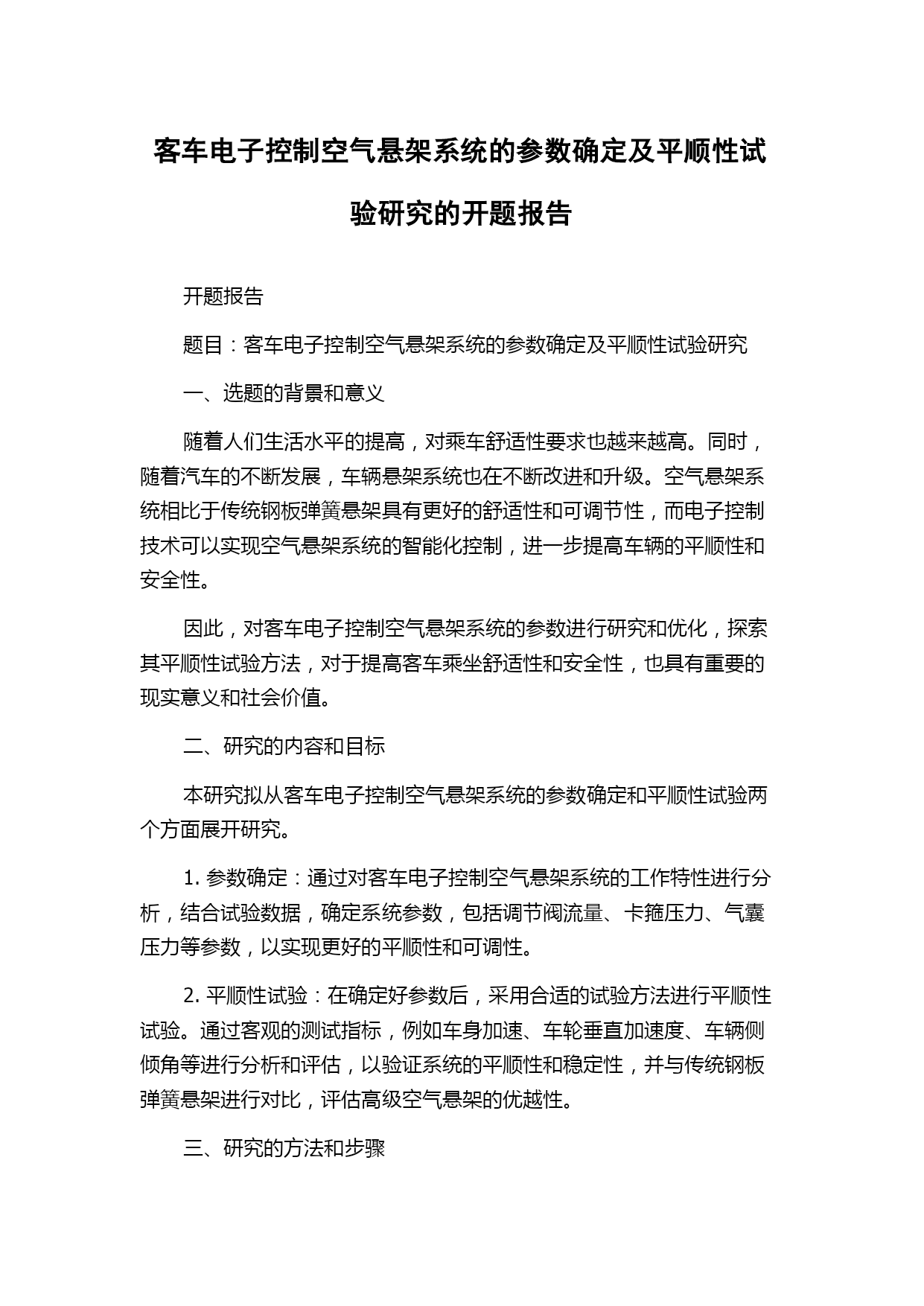 客车电子控制空气悬架系统的参数确定及平顺性试验研究的开题报告

开题报告

题目：客车电子控制空气悬架系统的参数确定及平顺性试验研究

一、选题的背景和意义

随着人们生活水平的提高，对乘车舒适性要求也越来越高。同时，随着汽车的不断发展，车辆悬架系统也在不断改进和升级。空气悬架系统相比于传统钢板弹簧悬架具有更好的舒适性和可调节性，而电子控制技术可以实现空气悬架系统的智能化控制，进一步提高车辆的平顺性和安全性。

因此，对客车电子控制空气悬架系统的参数进行研究和优化，探索其平顺性试验方法，对于提高客车乘坐舒适性和安全性，也具有重要的现实意义和社会价值。

二、研究的内容和目标

本研究拟从客车电子控制空气悬架系统的参数确定和平顺性试验两个方面展开研究。

1. 参数确定：通过对客车电子控制空气悬架系统的工作特性进行分析，结合试验数据，确定系统参数，包括调节阀流量、卡箍压力、气囊压力等参数，以实现更好的平顺性和可调性。

2. 平顺性试验：在确定好参数后，采用合适的试验方法进行平顺性试验。通过客观的测试指标，例如车身加速、车轮垂直加速度、车辆侧倾角等进行分析和评估，以验证系统的平顺性和稳定性，并与传统钢板弹簧悬架进行对比，评估高级空气悬架的优越性。

三、研究的方法和步骤